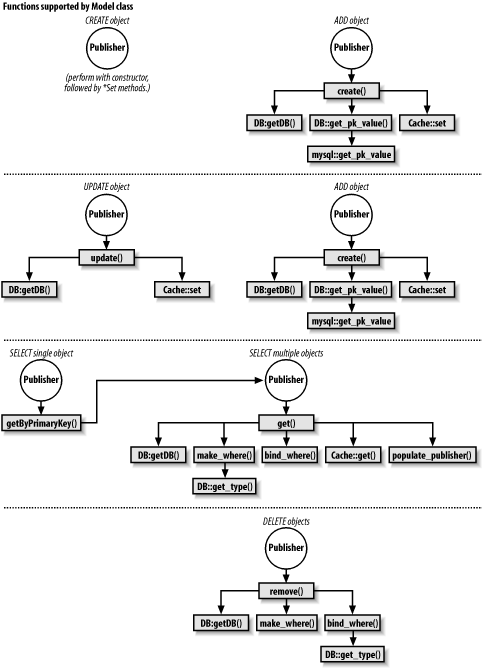 Functions supported by Model class

CREATE object

Publisher

(perform with constructor, followed by *Set methods.)

ADD object

Publisher

create()

DB:getDB()

DB::get_pk_value()

Cache::set

mysql::get_pk_value

UPDATE object

Publisher

update()

DB:getDB()

Cache::set

ADD object

Publisher

create()

DB:getDB()

DB::get_pk_value()

Cache::set

mysql::get_pk_value

SELECT single object

Publisher

getByPrimaryKey()

SELECT multiple objects

Publisher

get()

DB:getDB()

make_where()

bind_where()

Cache::get()

populate_publisher()

DB::get_type()

DELETE objects

Publisher

remove()

DB:getDB()

make_where()

bind_where()

DB::get_type()